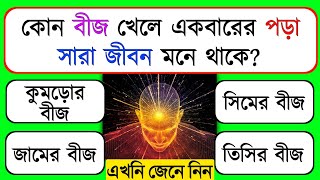 কোন বীজ খেলে একবারের পড়া সারা জীবন মনে থাকে?

কুমড়োর বীজ

সিমের বীজ

জামের বীজ

তিসির বীজ

এখনি জেনে নিন